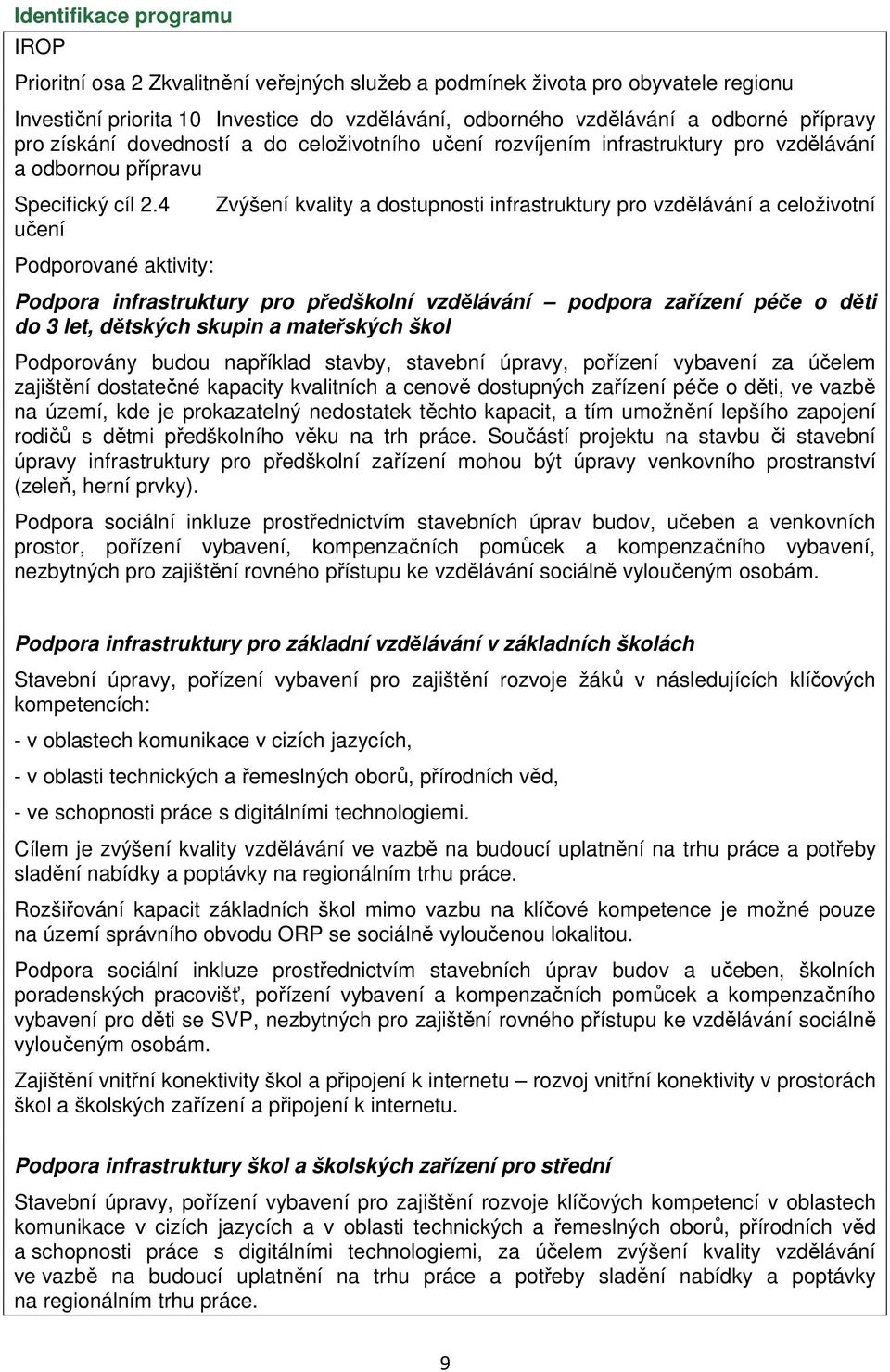 Identifikace programu

IROP

Prioritní osa 2 Zkvalitnění veřejných služeb a podmínek života pro obyvatele regionu

Investiční priorita 10 Investice do vzdělávání, odborného vzdělávání a odborné přípravy pro získání dovedností a do celoživotního učení rozvíjením infrastruktury pro vzdělávání a odbornou přípravu

Specifický cíl 2.4 Zvýšení kvality a dostupnosti infrastruktury pro vzdělávání a celoživotní učení

Podporované aktivity:

Podpora infrastruktury pro předškolní vzdělávání – podpora zařízení péče o děti do 3 let, dětských skupin a mateřských škol

Podporovány budou například stavby, stavební úpravy, pořízení vybavení za účelem zajištění dostatečné kapacity kvalitních a cenově dostupných zařízení péče o děti, ve vazbě na území, kde je prokazatelný nedostatek těchto kapacit, a tím umožnění lepšího zapojení rodičů s dětmi předškolního věku na trh práce. Součástí projektu na stavbu či stavební úpravy infrastruktury pro předškolní zařízení mohou být úpravy venkovního prostranství (zeleň, herní prvky).

Podpora sociální inkluze prostřednictvím stavebních úprav budov, učeben a venkovních prostor, pořízení vybavení, kompenzačních pomůcek a kompenzačního vybavení, nezbytných pro zajištění rovného přístupu ke vzdělávání sociálně vyloučeným osobám.

Podpora infrastruktury pro základní vzdělávání v základních školách

Stavební úpravy, pořízení vybavení pro zajištění rozvoje žáků v následujících klíčových kompetencích:

- v oblastech komunikace v cizích jazycích,

- v oblasti technických a řemeslných oborů, přírodních věd,

- ve schopnosti práce s digitálními technologiemi.

Cílem je zvýšení kvality vzdělávání ve vazbě na budoucí uplatnění na trhu práce a potřeby sladění nabídky a poptávky na regionálním trhu práce.

Rozšiřování kapacit základních škol mimo vazbu na klíčové kompetence je možné pouze na území správního obvodu ORP se sociálně vyloučenou lokalitou.

Podpora sociální inkluze prostřednictvím stavebních úprav budov a učeben, školních poradenských pracovišť, pořízení vybavení a kompenzačních pomůcek a kompenzačního vybavení pro děti se SVP, nezbytných pro zajištění rovného přístupu ke vzdělávání sociálně vyloučeným osobám.

Zajištění vnitřní konektivity škol a připojení k internetu – rozvoj vnitřní konektivity v prostorách škol a školských zařízení a připojení k internetu.

Podpora infrastruktury škol a školských zařízení pro střední

Stavební úpravy, pořízení vybavení pro zajištění rozvoje klíčových kompetencí v oblastech komunikace v cizích jazycích a v oblasti technických a řemeslných oborů, přírodních věd a schopnosti práce s digitálními technologiemi, za účelem zvýšení kvality vzdělávání ve vazbě na budoucí uplatnění na trhu práce a potřeby sladění nabídky a poptávky na regionálním trhu práce.

9